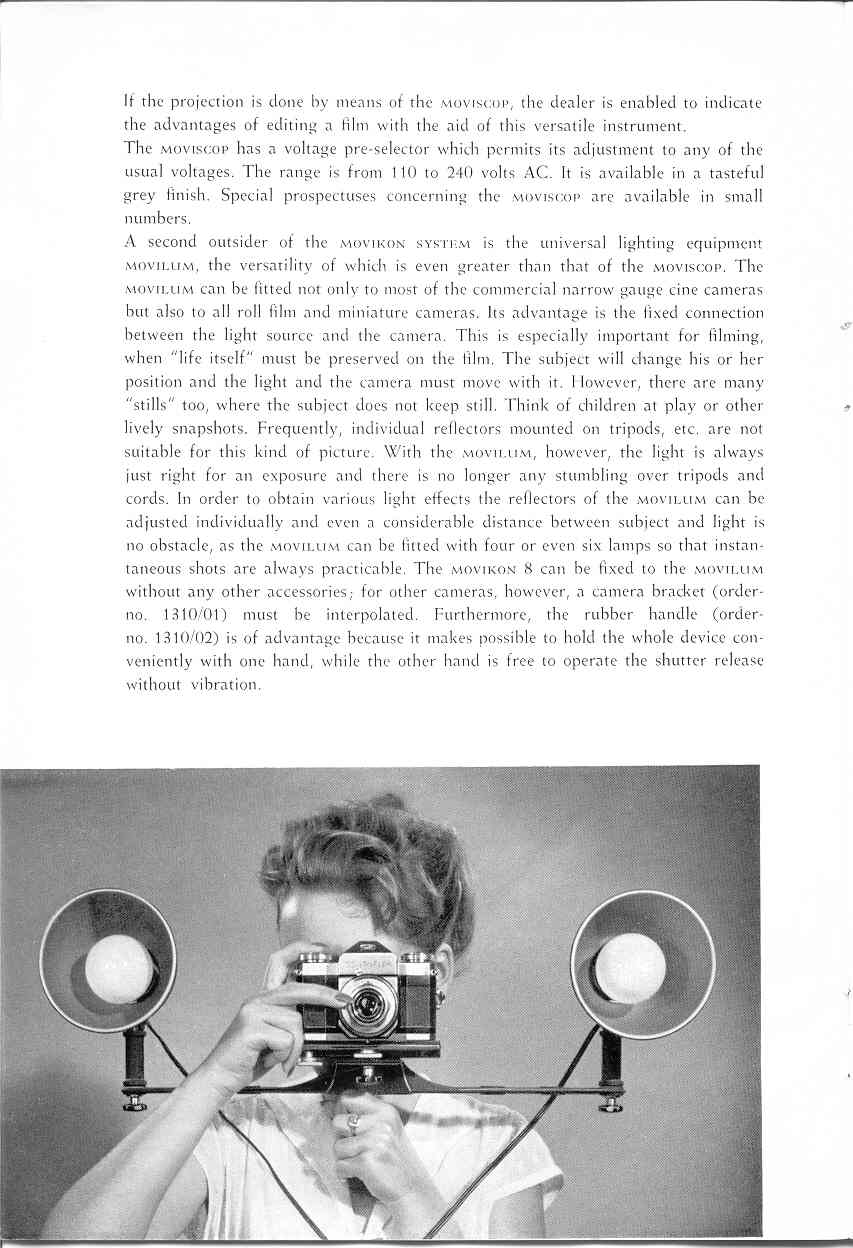 If the projection is done by means of the MOVISCOP, the dealer is enabled to indicate the advantages of editing a film with the aid of this versatile instrument.

The MOVISCOP has a voltage pre-selector which permits its adjustment to any of the usual voltages. The range is from 110 to 240 volts AC. It is available in a tasteful grey finish. Special prospectuses concerning the MOVISCOP are available in small numbers.

A second outsider of the MOVIKON SYSTEM is the universal lighting equipment MOVILUM, the versatility of which is even greater than that of the MOVISCOP. The MOVILUM can be fitted not only to most of the commercial narrow gauge cine cameras but also to all roll film and miniature cameras. Its advantage is the fixed connection between the light source and the camera. This is especially important for filming, when "life itself" must be preserved on the film. The subject will change his or her position and the light and the camera must move with it. However, there are many "stills" too, where the subject does not keep still. Think of children at play or other lively snapshots. Frequently, individual reflectors mounted on tripods, etc. are not suitable for this kind of picture. With the MOVILUM, however, the light is always just right for an exposure and there is no longer any stumbling over tripods and cords. In order to obtain various light effects the reflectors of the MOVILUM can be adjusted individually and even a considerable distance between subject and light is no obstacle, as the MOVILUM can be fitted with four or even six lamps so that instantaneous shots are always practicable. The MOVIKON 8 can be fixed to the MOVILUM without any other accessories; for other cameras, however, a camera bracket (order-no. 1310/01) must be interpolated. Furthermore, the rubber handle (order-no. 1310/02) is of advantage because it makes possible to hold the whole device conveniently with one hand, while the other hand is free to operate the shutter release without vibration.